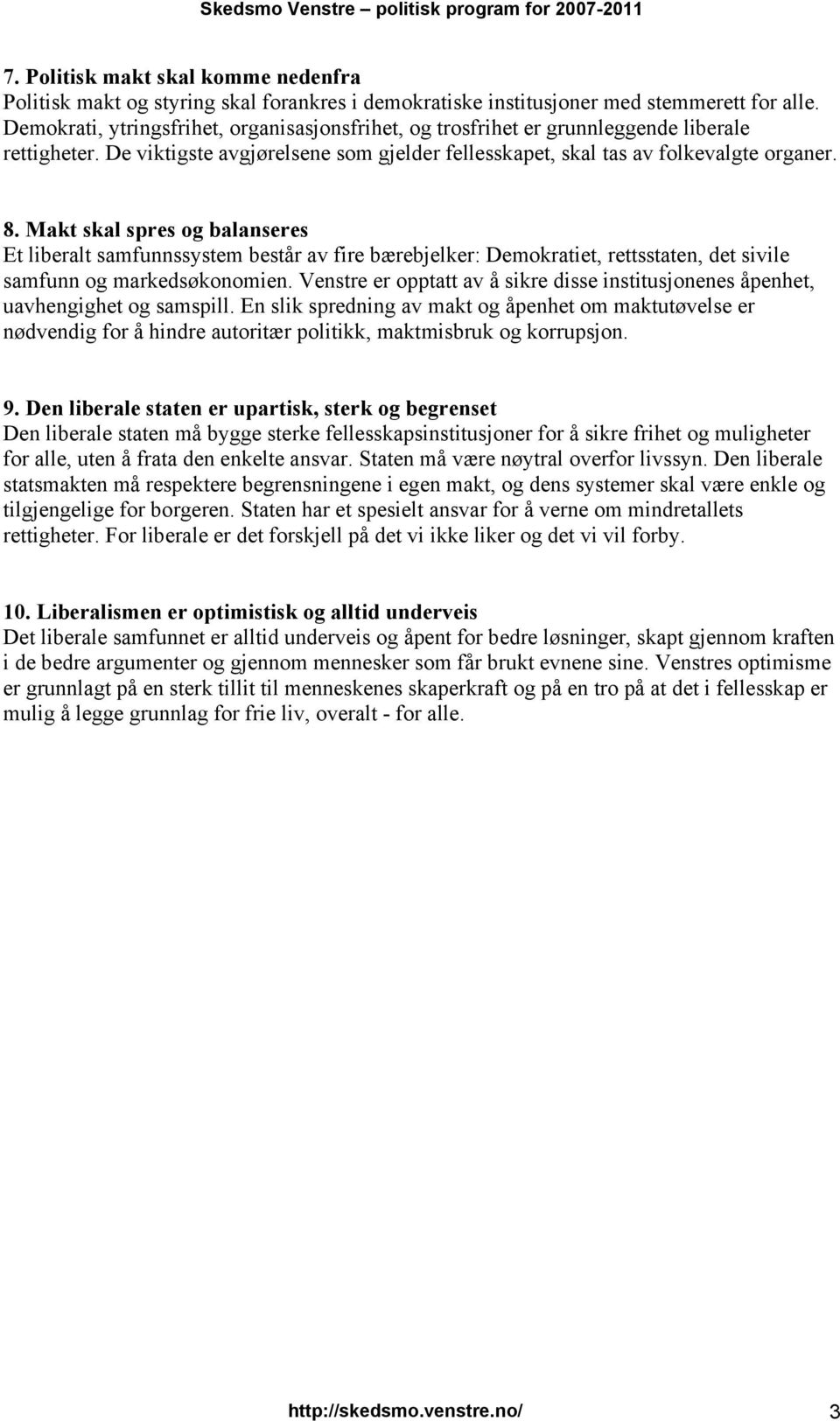 Skedsmo Venstre – politisk program for 2007-2011

7. Politisk makt skal komme nedenfra
Politisk makt og styring skal forankres i demokratiske institusjoner med stemmerett for alle. Demokrati, ytringsfrihet, organisasjonsfrihet, og trosfrihet er grunnleggende liberale rettigheter. De viktigste avgjørelsene som gjelder fellesskapet, skal tas av folkevalgte organer.

8. Makt skal spres og balanseres
Et liberalt samfunnssystem består av fire bærebjelker: Demokratiet, rettsstaten, det sivile samfunn og markedsøkonomien. Venstre er opptatt av å sikre disse institusjonenes åpenhet, uavhengighet og samspill. En slik spredning av makt og åpenhet om maktutøvelse er nødvendig for å hindre autoritær politikk, maktmisbruk og korrupsjon.

9. Den liberale staten er upartisk, sterk og begrenset
Den liberale staten må bygge sterke fellesskapsinstitusjoner for å sikre frihet og muligheter for alle, uten å frata den enkelte ansvar. Staten må være nøytral overfor livssyn. Den liberale statsmakten må respektere begrensningene i egen makt, og dens systemer skal være enkle og tilgjengelige for borgeren. Staten har et spesielt ansvar for å verne om mindretallets rettigheter. For liberale er det forskjell på det vi ikke liker og det vi vil forby.

10. Liberalismen er optimistisk og alltid underveis
Det liberale samfunnet er alltid underveis og åpent for bedre løsninger, skapt gjennom kraften i de bedre argumenter og gjennom mennesker som får brukt evnene sine. Venstres optimisme er grunnlagt på en sterk tillit til menneskenes skaperkraft og på en tro på at det i fellesskap er mulig å legge grunnlag for frie liv, overalt - for alle.

http://skedsmo.venstre.no/ 3